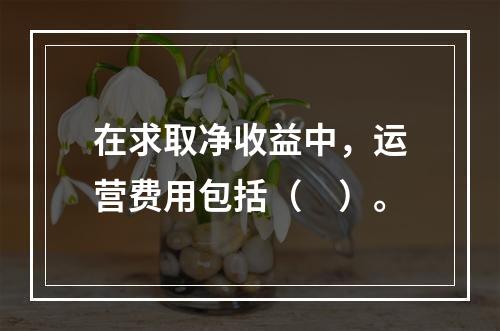 在求取净收益中，运营费用包括（　）。